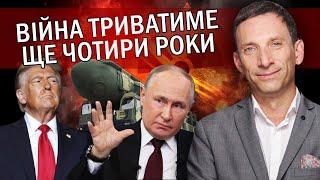 ВІЙНА ТРИВАТИМЕ ЩЕ ЧОТИРИ РОКИ